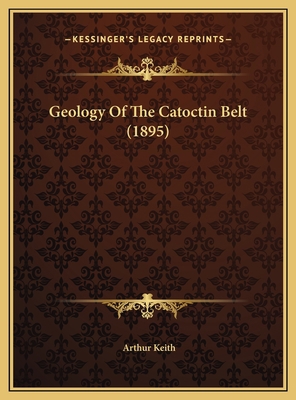 —KESSINGER'S LEGACY REPRINTS—

Geology Of The Catoctin Belt (1895)

Arthur Keith